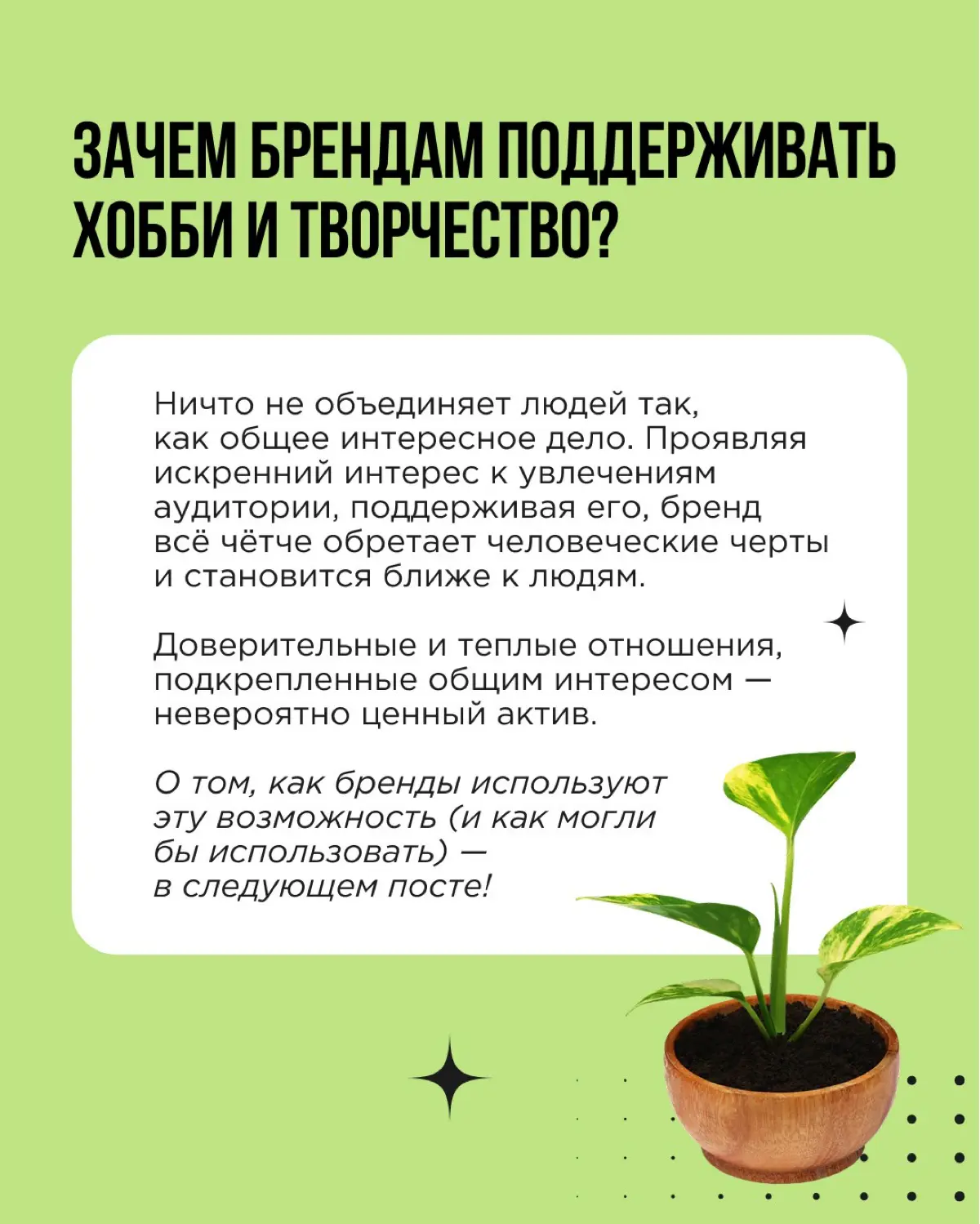 ЗАЧЕМ БРЕНДАМ ПОДДЕРЖИВАТЬ ХОББИ И ТВОРЧЕСТВО?

Ничто не объединяет людей так, как общее интересное дело. Проявляя искренний интерес к увлечениям аудитории, поддерживая его, бренд всё чётче обретает человеческие черты и становится ближе к людям.

Доверительные и теплые отношения, подкрепленные общим интересом — невероятно ценный актив.

О том, как бренды используют эту возможность (и как могли бы использовать) — в следующем посте!